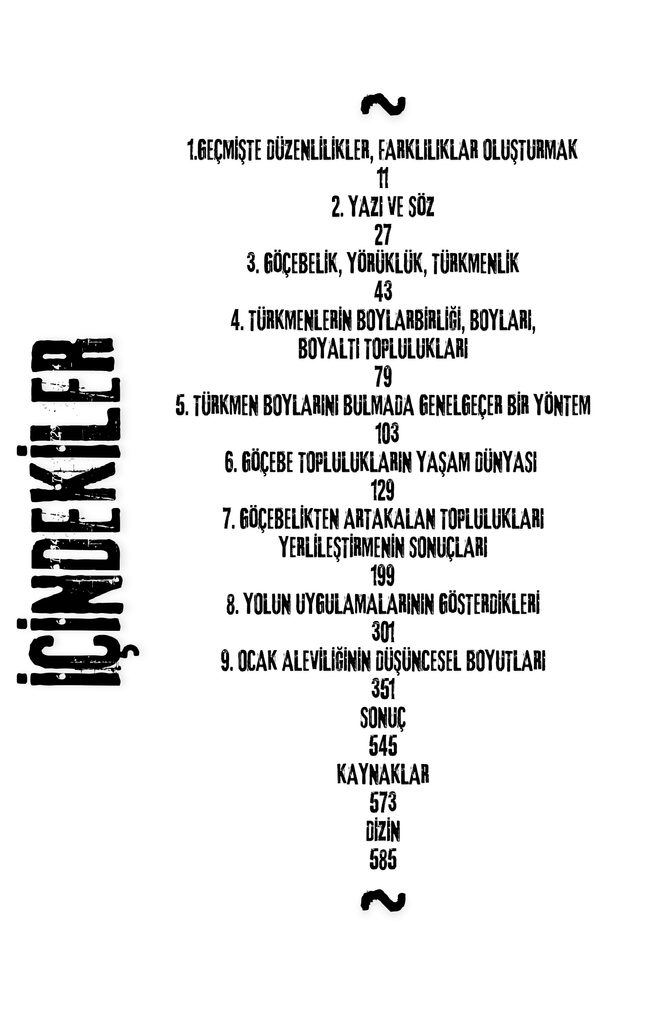 İÇİNDEKİLER

~

1.GEÇMİŞTE DÜZENLİLİKLER, FARKLILIKLAR OLUŞTURMAK
11
2. YAZI VE SÖZ
27
3. GÖÇEBELİK, YÖRÜKLÜK, TÜRKMENLİK
43
4. TÜRKMENLERİN BOYLARBİRLİĞİ, BOYLARI, BOYALTI TOPLULUKLARI
79
5. TÜRKMEN BOYLARINI BULMADA GENELGEÇER BİR YÖNTEM
103
6. GÖÇEBE TOPLULUKLARIN YAŞAM DÜNYASI
129
7. GÖÇEBELİKTEN ARTAKALAN TOPLULUKLARI YERLİLEŞTİRMENİN SONUÇLARI
199
8. YOLUN UYGULAMALARININ GÖSTERDİKLERİ
301
9. OCAK ALEVİLİĞİNİN DÜŞÜNCESEL BOYUTLARI
351
SONUÇ
545
KAYNAKLAR
573
DİZİN
585

~